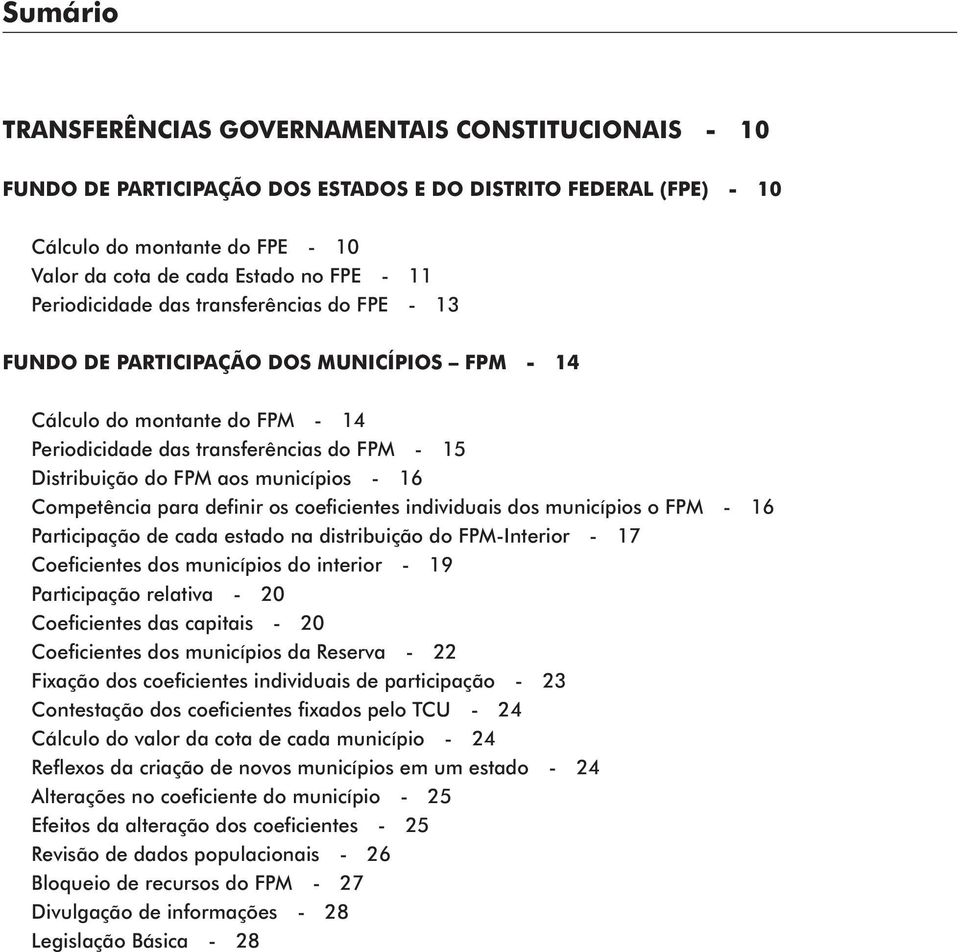 Sumário

TRANSFERÊNCIAS GOVERNAMENTAIS CONSTITUCIONAIS - 10

FUNDO DE PARTICIPAÇÃO DOS ESTADOS E DO DISTRITO FEDERAL (FPE) - 10

Cálculo do montante do FPE - 10
Valor da cota de cada Estado no FPE - 11
Periodicidade das transferências do FPE - 13

FUNDO DE PARTICIPAÇÃO DOS MUNICÍPIOS – FPM - 14

Cálculo do montante do FPM - 14
Periodicidade das transferências do FPM - 15
Distribuição do FPM aos municípios - 16
Competência para definir os coeficientes individuais dos municípios o FPM - 16
Participação de cada estado na distribuição do FPM-Interior - 17
Coeficientes dos municípios do interior - 19
Participação relativa - 20
Coeficientes das capitais - 20
Coeficientes dos municípios da Reserva - 22
Fixação dos coeficientes individuais de participação - 23
Contestação dos coeficientes fixados pelo TCU - 24
Cálculo do valor da cota de cada município - 24
Reflexos da criação de novos municípios em um estado - 24
Alterações no coeficiente do município - 25
Efeitos da alteração dos coeficientes - 25
Revisão de dados populacionais - 26
Bloqueio de recursos do FPM - 27
Divulgação de informações - 28
Legislação Básica - 28